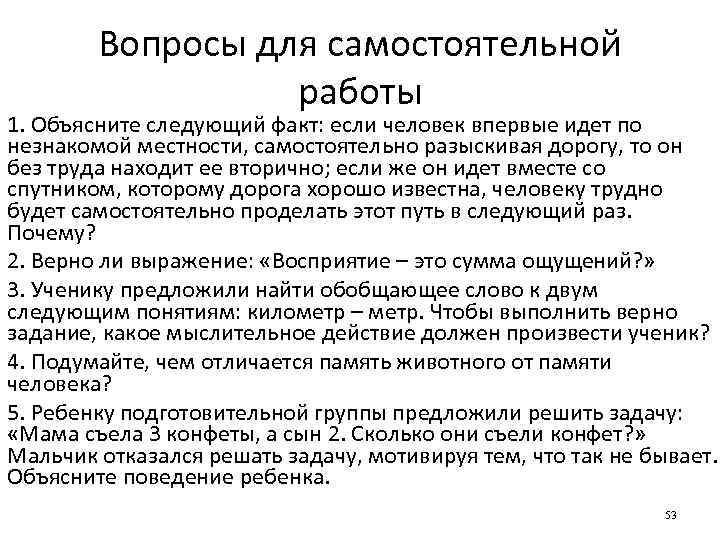 Вопросы для самостоятельной работы

1. Объясните следующий факт: если человек впервые идет по незнакомой местности, самостоятельно разыскивая дорогу, то он без труда находит ее вторично; если же он идет вместе со спутником, которому дорога хорошо известна, человеку трудно будет самостоятельно проделать этот путь в следующий раз. Почему?

2. Верно ли выражение: «Восприятие – это сумма ощущений?»

3. Ученику предложили найти обобщающее слово к двум следующим понятиям: километр – метр. Чтобы выполнить верно задание, какое мыслительное действие должен произвести ученик?

4. Подумайте, чем отличается память животного от памяти человека?

5. Ребенку подготовительной группы предложили решить задачу: «Мама съела 3 конфеты, а сын 2. Сколько они съели конфет?» Мальчик отказался решать задачу, мотивируя тем, что так не бывает. Объясните поведение ребенка.

53